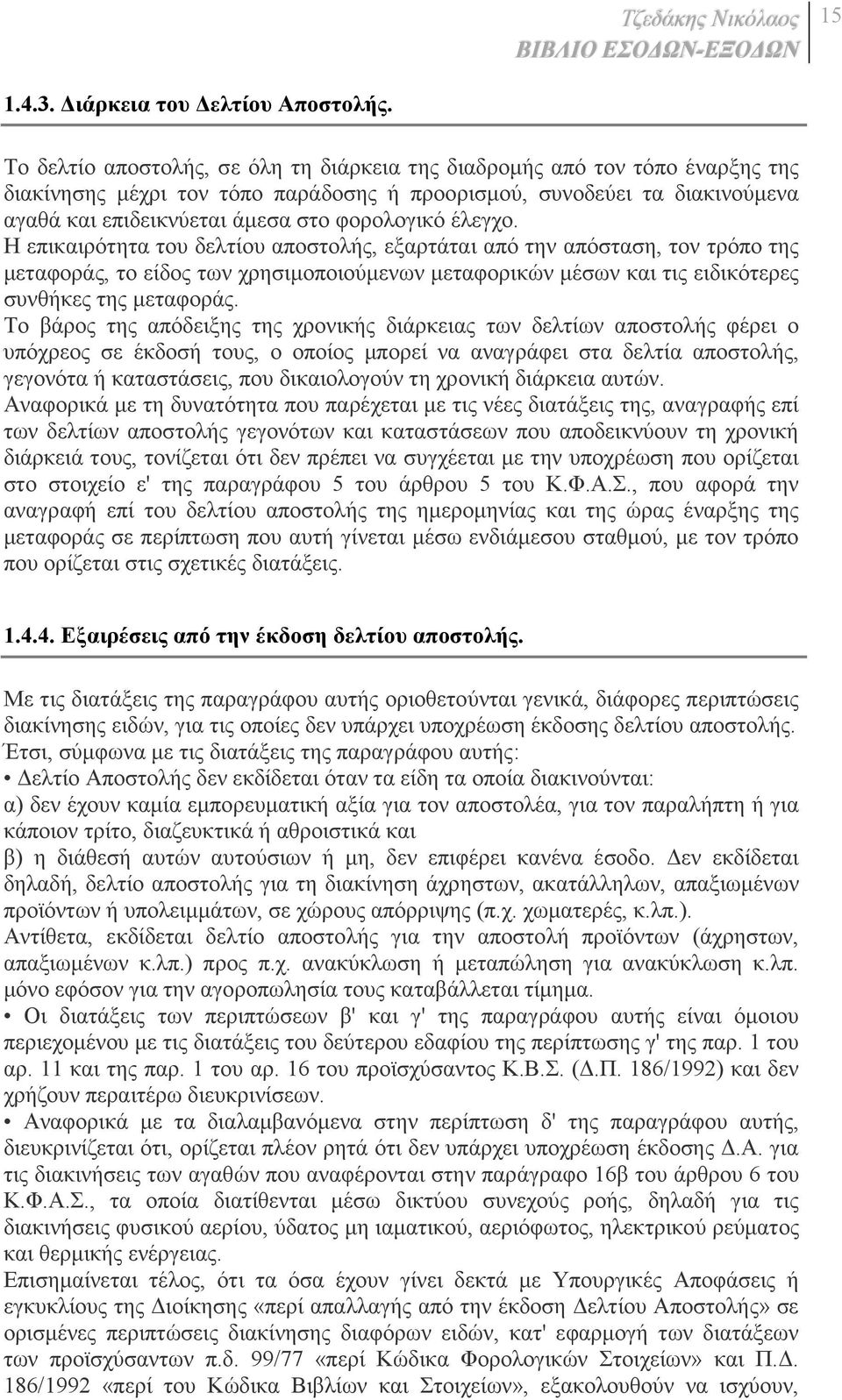 Τζεδάκης Νικόλαος
ΒΙΒΛΙΟ ΕΣΟΔΩΝ-ΕΞΟΔΩΝ
15

1.4.3. Διάρκεια του Δελτίου Αποστολής.

Το δελτίο αποστολής, σε όλη τη διάρκεια της διαδρομής από τον τόπο έναρξης της διακίνησης μέχρι τον τόπο παράδοσης ή προορισμού, συνοδεύει τα διακινούμενα αγαθά και επιδεικνύεται άμεσα στο φορολογικό έλεγχο.
Η επικαιρότητα του δελτίου αποστολής, εξαρτάται από την απόσταση, τον τρόπο της μεταφοράς, το είδος των χρησιμοποιούμενων μεταφορικών μέσων και τις ειδικότερες συνθήκες της μεταφοράς.
Το βάρος της απόδειξης της χρονικής διάρκειας των δελτίων αποστολής φέρει ο υπόχρεος σε έκδοσή τους, ο οποίος μπορεί να αναγράφει στα δελτία αποστολής, γεγονότα ή καταστάσεις, που δικαιολογούν τη χρονική διάρκεια αυτών.
Αναφορικά με τη δυνατότητα που παρέχεται με τις νέες διατάξεις της, αναγραφής επί των δελτίων αποστολής γεγονότων και καταστάσεων που αποδεικνύουν τη χρονική διάρκειά τους, τονίζεται ότι δεν πρέπει να συγχέεται με την υποχρέωση που ορίζεται στο στοιχείο ε' της παραγράφου 5 του άρθρου 5 του Κ.Φ.Α.Σ., που αφορά την αναγραφή επί του δελτίου αποστολής της ημερομηνίας και της ώρας έναρξης της μεταφοράς σε περίπτωση που αυτή γίνεται μέσω ενδιάμεσου σταθμού, με τον τρόπο που ορίζεται στις σχετικές διατάξεις.

1.4.4. Εξαιρέσεις από την έκδοση δελτίου αποστολής.

Με τις διατάξεις της παραγράφου αυτής οριοθετούνται γενικά, διάφορες περιπτώσεις διακίνησης ειδών, για τις οποίες δεν υπάρχει υποχρέωση έκδοσης δελτίου αποστολής.
Έτσι, σύμφωνα με τις διατάξεις της παραγράφου αυτής:
• Δελτίο Αποστολής δεν εκδίδεται όταν τα είδη τα οποία διακινούνται:
α) δεν έχουν καμία εμπορευματική αξία για τον αποστολέα, για τον παραλήπτη ή για κάποιον τρίτο, διαζευκτικά ή αθροιστικά και
β) η διάθεσή αυτών αυτούσιων ή μη, δεν επιφέρει κανένα έσοδο. Δεν εκδίδεται δηλαδή, δελτίο αποστολής για τη διακίνηση άχρηστων, ακατάλληλων, απαξιωμένων προϊόντων ή υπολειμμάτων, σε χώρους απόρριψης (π.χ. χωματερές, κ.λπ.).
Αντίθετα, εκδίδεται δελτίο αποστολής για την αποστολή προϊόντων (άχρηστων, απαξιωμένων κ.λπ.) προς π.χ. ανακύκλωση ή μεταπώληση για ανακύκλωση κ.λπ. μόνο εφόσον για την αγοροπωλησία τους καταβάλλεται τίμημα.
• Οι διατάξεις των περιπτώσεων β' και γ' της παραγράφου αυτής είναι όμοιου περιεχομένου με τις διατάξεις του δεύτερου εδαφίου της περίπτωσης γ' της παρ. 1 του αρ. 11 και της παρ. 1 του αρ. 16 του προϊσχύσαντος Κ.Β.Σ. (Δ.Π. 186/1992) και δεν χρήζουν περαιτέρω διευκρινίσεων.
• Αναφορικά με τα διαλαμβανόμενα στην περίπτωση δ' της παραγράφου αυτής, διευκρινίζεται ότι, ορίζεται πλέον ρητά ότι δεν υπάρχει υποχρέωση έκδοσης Δ.Α. για τις διακινήσεις των αγαθών που αναφέρονται στην παράγραφο 16β του άρθρου 6 του Κ.Φ.Α.Σ., τα οποία διατίθενται μέσω δικτύου συνεχούς ροής, δηλαδή για τις διακινήσεις φυσικού αερίου, ύδατος μη ιαματικού, αεριόφωτος, ηλεκτρικού ρεύματος και θερμικής ενέργειας.
Επισημαίνεται τέλος, ότι τα όσα έχουν γίνει δεκτά με Υπουργικές Αποφάσεις ή εγκυκλίους της Διοίκησης «περί απαλλαγής από την έκδοση Δελτίου Αποστολής» σε ορισμένες περιπτώσεις διακίνησης διαφόρων ειδών, κατ' εφαρμογή των διατάξεων των προϊσχυσάντων π.δ. 99/77 «περί Κώδικα Φορολογικών Στοιχείων» και Π.Δ. 186/1992 «περί του Κώδικα Βιβλίων και Στοιχείων», εξακολουθούν να ισχύουν,